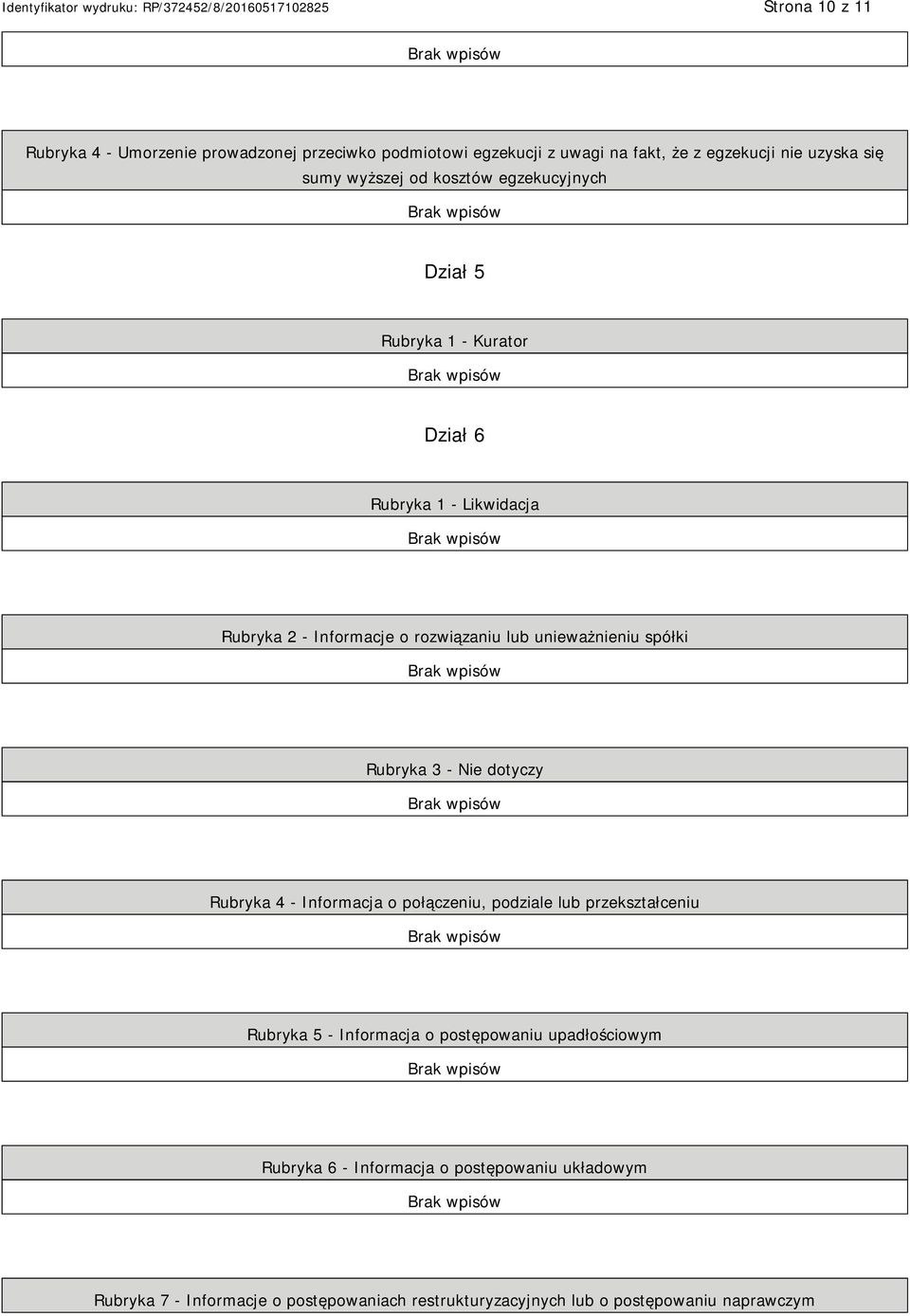 Identyfikator wydruku: RP/372452/8/20160517102825 Strona 10 z 11

Brak wpisów

Rubryka 4 - Umorzenie prowadzonej przeciwko podmiotowi egzekucji z uwagi na fakt, że z egzekucji nie uzyska się sumy wyższej od kosztów egzekucyjnych

Brak wpisów

Dział 5

Rubryka 1 - Kurator

Brak wpisów

Dział 6

Rubryka 1 - Likwidacja

Brak wpisów

Rubryka 2 - Informacje o rozwiązaniu lub unieważnieniu spółki

Brak wpisów

Rubryka 3 - Nie dotyczy

Brak wpisów

Rubryka 4 - Informacja o połączeniu, podziale lub przekształceniu

Brak wpisów

Rubryka 5 - Informacja o postępowaniu upadłościowym

Brak wpisów

Rubryka 6 - Informacja o postępowaniu układowym

Brak wpisów

Rubryka 7 - Informacje o postępowaniach restrukturyzacyjnych lub o postępowaniu naprawczym